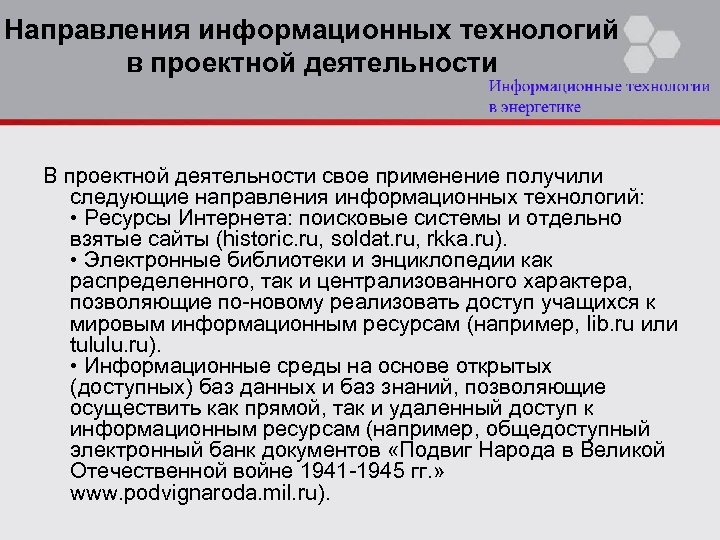 Направления информационных технологий в проектной деятельности

Информационные технологии в энергетике

В проектной деятельности свое применение получили следующие направления информационных технологий:
• Ресурсы Интернета: поисковые системы и отдельно взятые сайты (historic.ru, soldat.ru, rkka.ru).
• Электронные библиотеки и энциклопедии как распределенного, так и централизованного характера, позволяющие по-новому реализовать доступ учащихся к мировым информационным ресурсам (например, lib.ru или tululu.ru).
• Информационные среды на основе открытых (доступных) баз данных и баз знаний, позволяющие осуществить как прямой, так и удаленный доступ к информационным ресурсам (например, общедоступный электронный банк документов «Подвиг Народа в Великой Отечественной войне 1941-1945 гг.» www.podvignaroda.mil.ru).